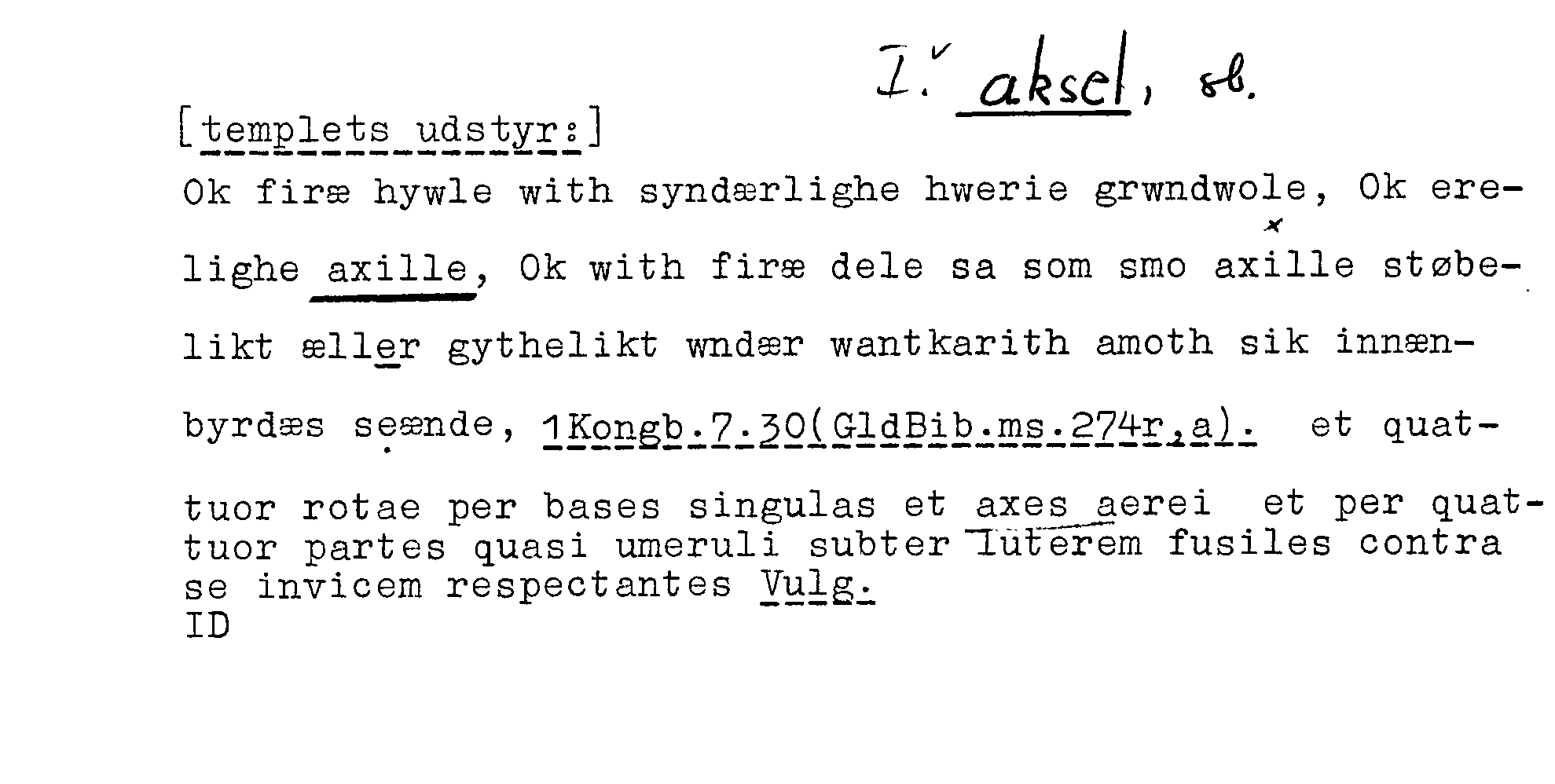 I. aksel, sb.

[templets udstyr:]

Ok firæ hywle with syndærlighe hwerie grwndwole, Ok erelighe axille, Ok with firæ dele sa som smo axille støbelikt æller gythelikt wndær wantkarith amoth sik innænbyrdæs seænde, 1Kongb.7.30(GldBib.ms.274r,a). et quattuor rotae per bases singulas et axes aerei et per quattuor partes quasi umeruli subter luterem fusiles contra se invicem respectantes Vulg.
ID